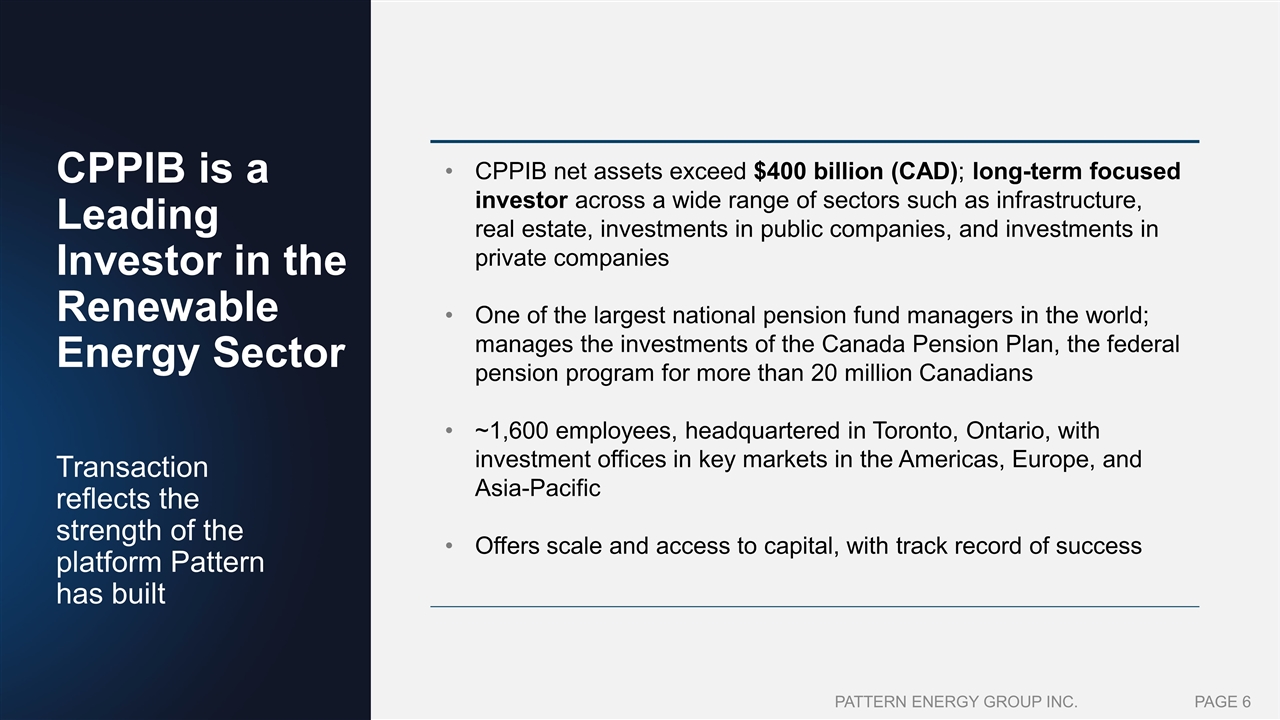 CPPIB is a Leading Investor in the Renewable Energy Sector

Transaction reflects the strength of the platform Pattern has built

• CPPIB net assets exceed $400 billion (CAD); long-term focused investor across a wide range of sectors such as infrastructure, real estate, investments in public companies, and investments in private companies

• One of the largest national pension fund managers in the world; manages the investments of the Canada Pension Plan, the federal pension program for more than 20 million Canadians

• ~1,600 employees, headquartered in Toronto, Ontario, with investment offices in key markets in the Americas, Europe, and Asia-Pacific

• Offers scale and access to capital, with track record of success

PATTERN ENERGY GROUP INC. PAGE 6